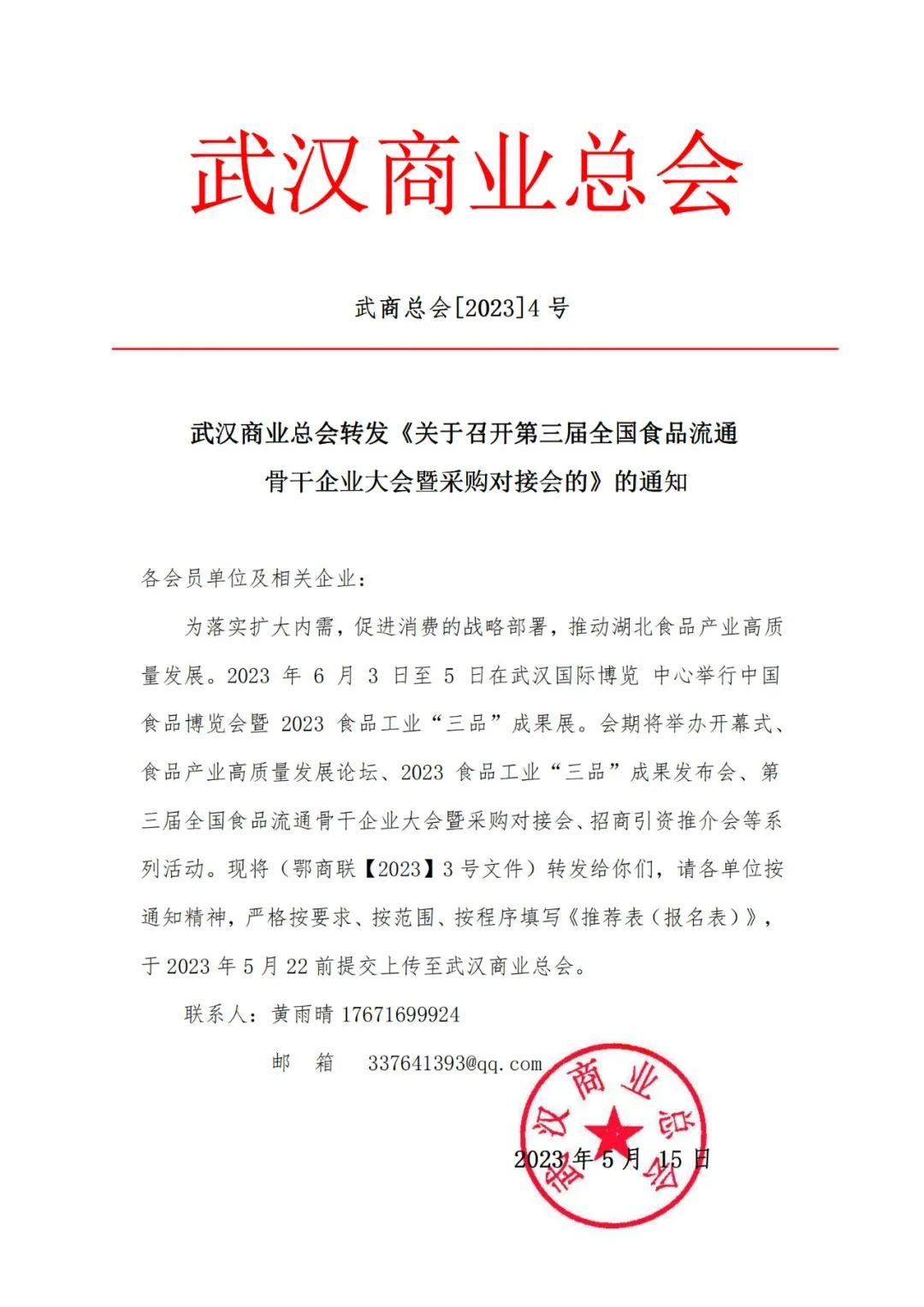 武汉商业总会

武商总会[2023]4 号

武汉商业总会转发《关于召开第三届全国食品流通骨干企业大会暨采购对接会的》的通知

各会员单位及相关企业：

为落实扩大内需，促进消费的战略部署，推动湖北食品产业高质量发展。2023 年 6 月 3 日至 5 日在武汉国际博览 中心举行中国食品博览会暨 2023 食品工业“三品”成果展。会期将举办开幕式、食品产业高质量发展论坛、2023 食品工业“三品”成果发布会、第三届全国食品流通骨干企业大会暨采购对接会、招商引资推介会等系列活动。现将（鄂商联【2023】3 号文件）转发给你们，请各单位按通知精神，严格按要求、按范围、按程序填写《推荐表（报名表）》，于 2023 年 5 月 22 前提交上传至武汉商业总会。

联系人：黄雨晴 17671699924

邮 箱 337641393@qq.com

武汉商业总会

2023 年 5 月 15 日